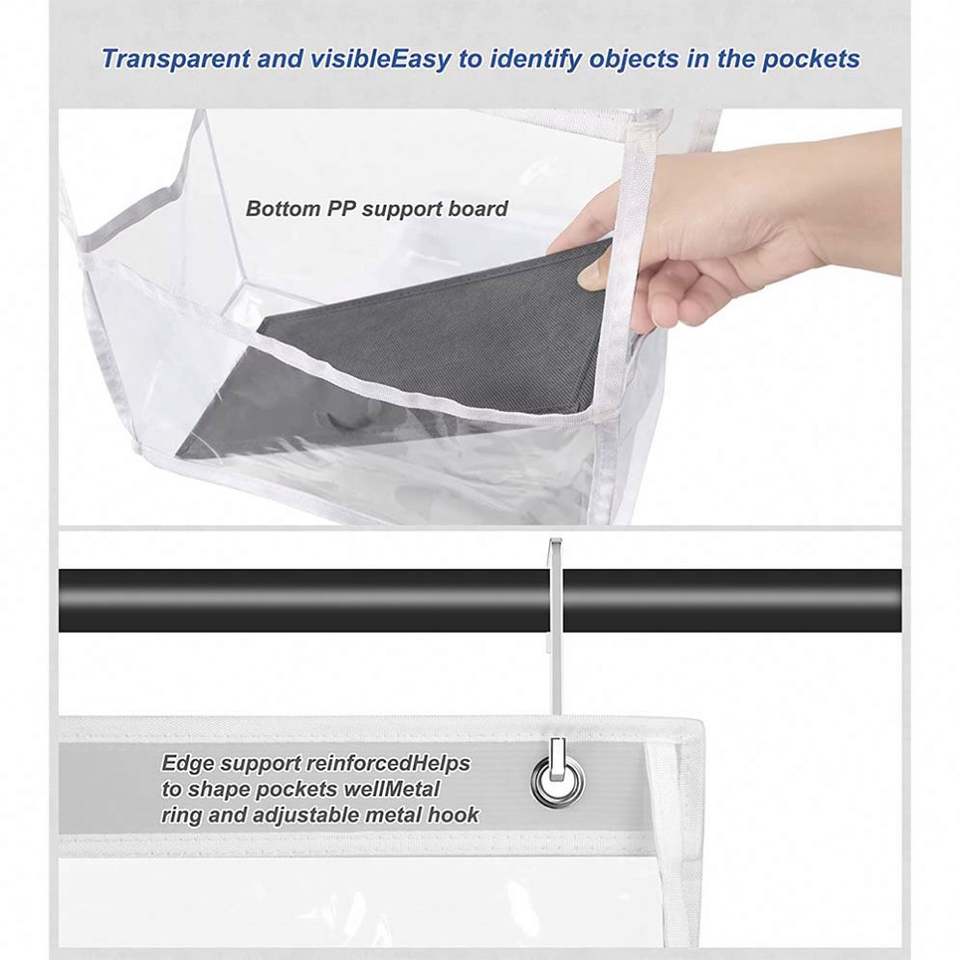 Transparent and visibleEasy to identify objects in the pockets

Bottom PP support board

Edge support reinforcedHelps to shape pockets wellMetal ring and adjustable metal hook